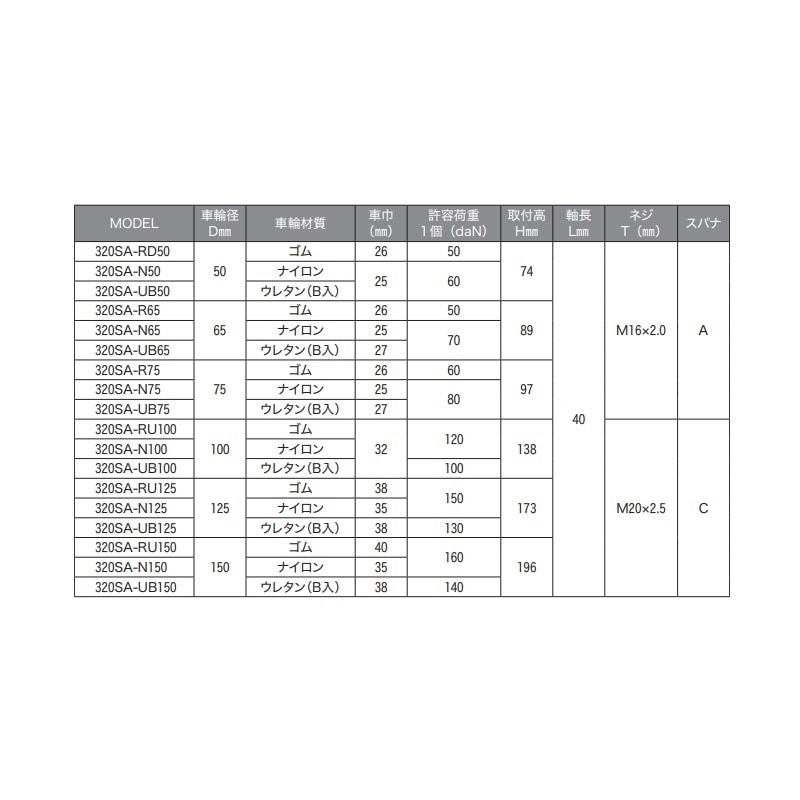 | MODEL | 車輪径 Dmm | 車輪材質 | 車巾 (mm) | 許容荷重 1個（daN) | 取付高 Hmm | 軸長 Lmm | ネジ T（mm） | スパナ |
|---|---|---|---|---|---|---|---|---|
| 320SA-RD50 | 50 | ゴム | 26 | 50 | 74 | 40 | M16×2.0 | A |
| 320SA-N50 |  | ナイロン | 25 | 60 |  |  |  |  |
| 320SA-UB50 |  | ウレタン(B入) |  |  |  |  |  |  |
| 320SA-R65 | 65 | ゴム | 26 | 50 | 89 |  |  |  |
| 320SA-N65 |  | ナイロン | 25 | 70 |  |  |  |  |
| 320SA-UB65 |  | ウレタン(B入) | 27 |  |  |  |  |  |
| 320SA-R75 | 75 | ゴム | 26 | 60 | 97 |  |  |  |
| 320SA-N75 |  | ナイロン | 25 | 80 |  |  |  |  |
| 320SA-UB75 |  | ウレタン(B入) | 27 |  |  |  |  |  |
| 320SA-RU100 | 100 | ゴム | 32 | 120 | 138 |  | M20×2.5 | C |
| 320SA-N100 |  | ナイロン |  |  |  |  |  |  |
| 320SA-UB100 |  | ウレタン(B入) |  | 100 |  |  |  |  |
| 320SA-RU125 | 125 | ゴム | 38 | 150 | 173 |  |  |  |
| 320SA-N125 |  | ナイロン | 35 |  |  |  |  |  |
| 320SA-UB125 |  | ウレタン(B入) | 38 | 130 |  |  |  |  |
| 320SA-RU150 | 150 | ゴム | 40 | 160 | 196 |  |  |  |
| 320SA-N150 |  | ナイロン | 35 |  |  |  |  |  |
| 320SA-UB150 |  | ウレタン(B入) | 38 | 140 |  |  |  |  |